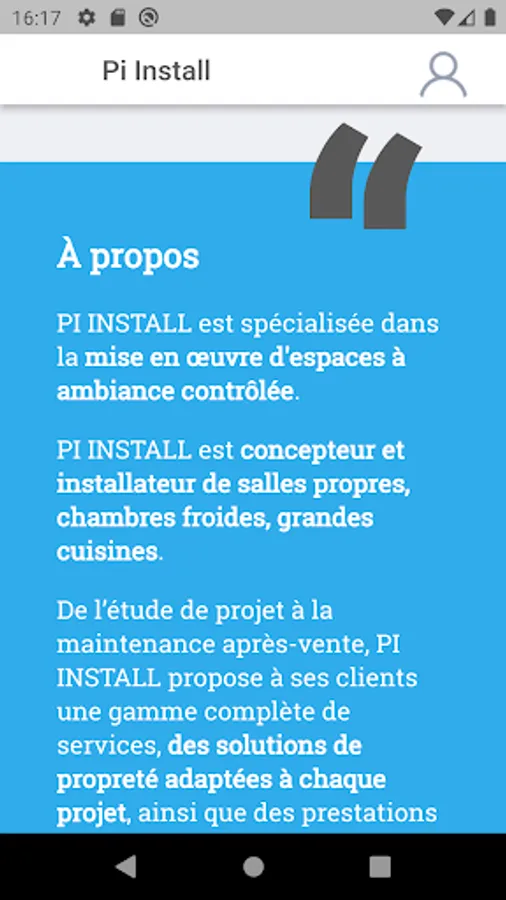 16:17

Pi Install

À propos

PI INSTALL est spécialisée dans la mise en œuvre d'espaces à ambiance contrôlée.

PI INSTALL est concepteur et installateur de salles propres, chambres froides, grandes cuisines.

De l'étude de projet à la maintenance après-vente, PI INSTALL propose à ses clients une gamme complète de services, des solutions de propreté adaptées à chaque projet, ainsi que des prestations